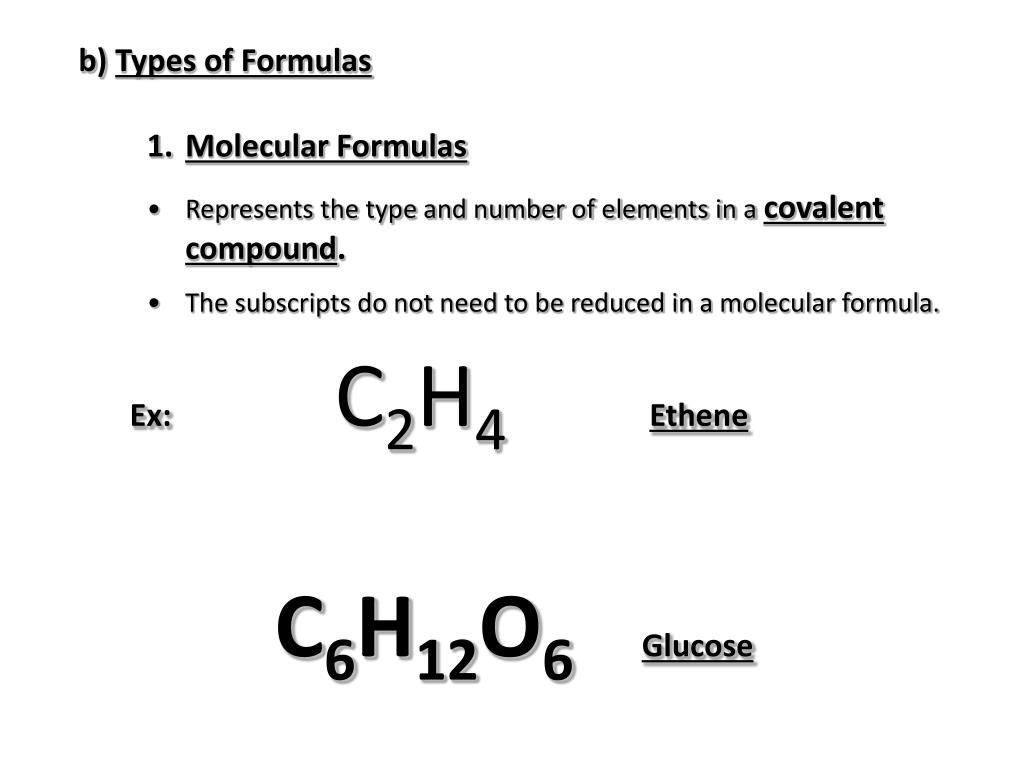 b) Types of Formulas

1. Molecular Formulas

• Represents the type and number of elements in a covalent compound.

• The subscripts do not need to be reduced in a molecular formula.

Ex: $C_2H_4$ Ethene

$C_6H_{12}O_6$ Glucose